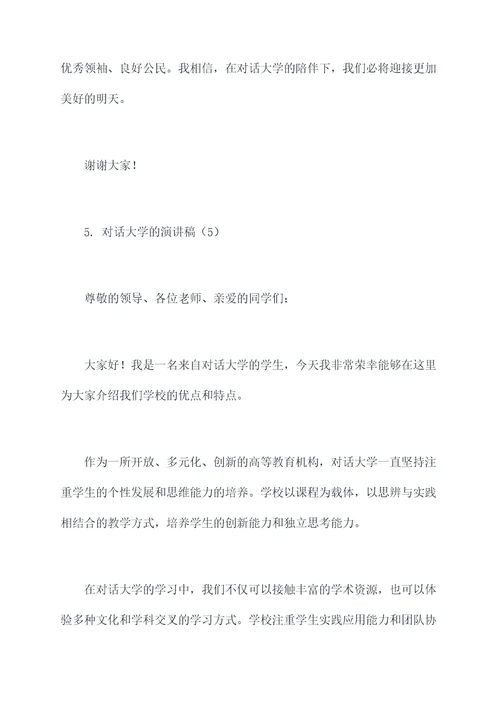 优秀领袖、良好公民。我相信，在对话大学的陪伴下，我们必将迎接更加美好的明天。

谢谢大家！

5. 对话大学的演讲稿（5）

尊敬的领导、各位老师、亲爱的同学们：

大家好！我是一名来自对话大学的学生，今天我非常荣幸能够在这里为大家介绍我们学校的优点和特点。

作为一所开放、多元化、创新的高等教育机构，对话大学一直坚持注重学生的个性发展和思维能力的培养。学校以课程为载体，以思辨与实践相结合的教学方式，培养学生的创新能力和独立思考能力。

在对话大学的学习中，我们不仅可以接触丰富的学术资源，也可以体验多种文化和学科交叉的学习方式。学校注重学生实践应用能力和团队协